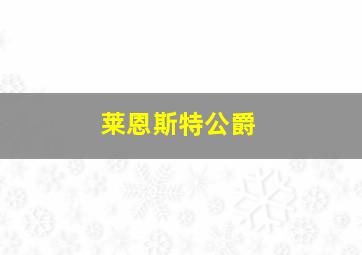 莱恩斯特公爵